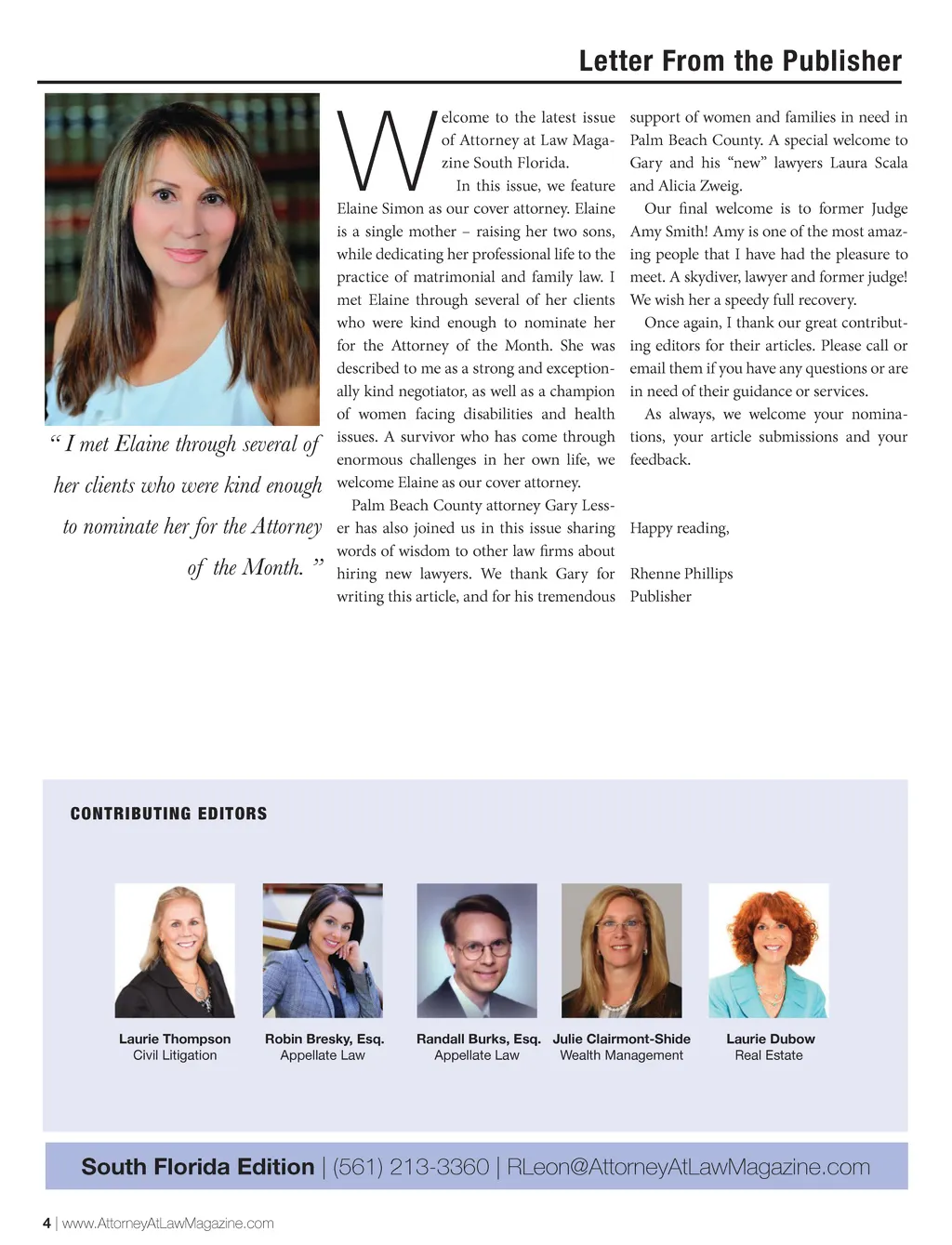 Letter From the Publisher

“ I met Elaine through several of her clients who were kind enough to nominate her for the Attorney of the Month. ”

Welcome to the latest issue of Attorney at Law Magazine South Florida.

In this issue, we feature Elaine Simon as our cover attorney. Elaine is a single mother – raising her two sons, while dedicating her professional life to the practice of matrimonial and family law. I met Elaine through several of her clients who were kind enough to nominate her for the Attorney of the Month. She was described to me as a strong and exceptionally kind negotiator, as well as a champion of women facing disabilities and health issues. A survivor who has come through enormous challenges in her own life, we welcome Elaine as our cover attorney.

Palm Beach County attorney Gary Lesser has also joined us in this issue sharing words of wisdom to other law firms about hiring new lawyers. We thank Gary for writing this article, and for his tremendous support of women and families in need in Palm Beach County. A special welcome to Gary and his “new” lawyers Laura Scala and Alicia Zweig.

Our final welcome is to former Judge Amy Smith! Amy is one of the most amazing people that I have had the pleasure to meet. A skydiver, lawyer and former judge! We wish her a speedy full recovery.

Once again, I thank our great contributing editors for their articles. Please call or email them if you have any questions or are in need of their guidance or services.

As always, we welcome your nominations, your article submissions and your feedback.

Happy reading,

Rhenne Phillips
Publisher

CONTRIBUTING EDITORS

Laurie Thompson
Civil Litigation

Robin Bresky, Esq.
Appellate Law

Randall Burks, Esq.
Appellate Law

Julie Clairmont-Shide
Wealth Management

Laurie Dubow
Real Estate

South Florida Edition | (561) 213-3360 | RLeon@AttorneyAtLawMagazine.com

4 | www.AttorneyAtLawMagazine.com